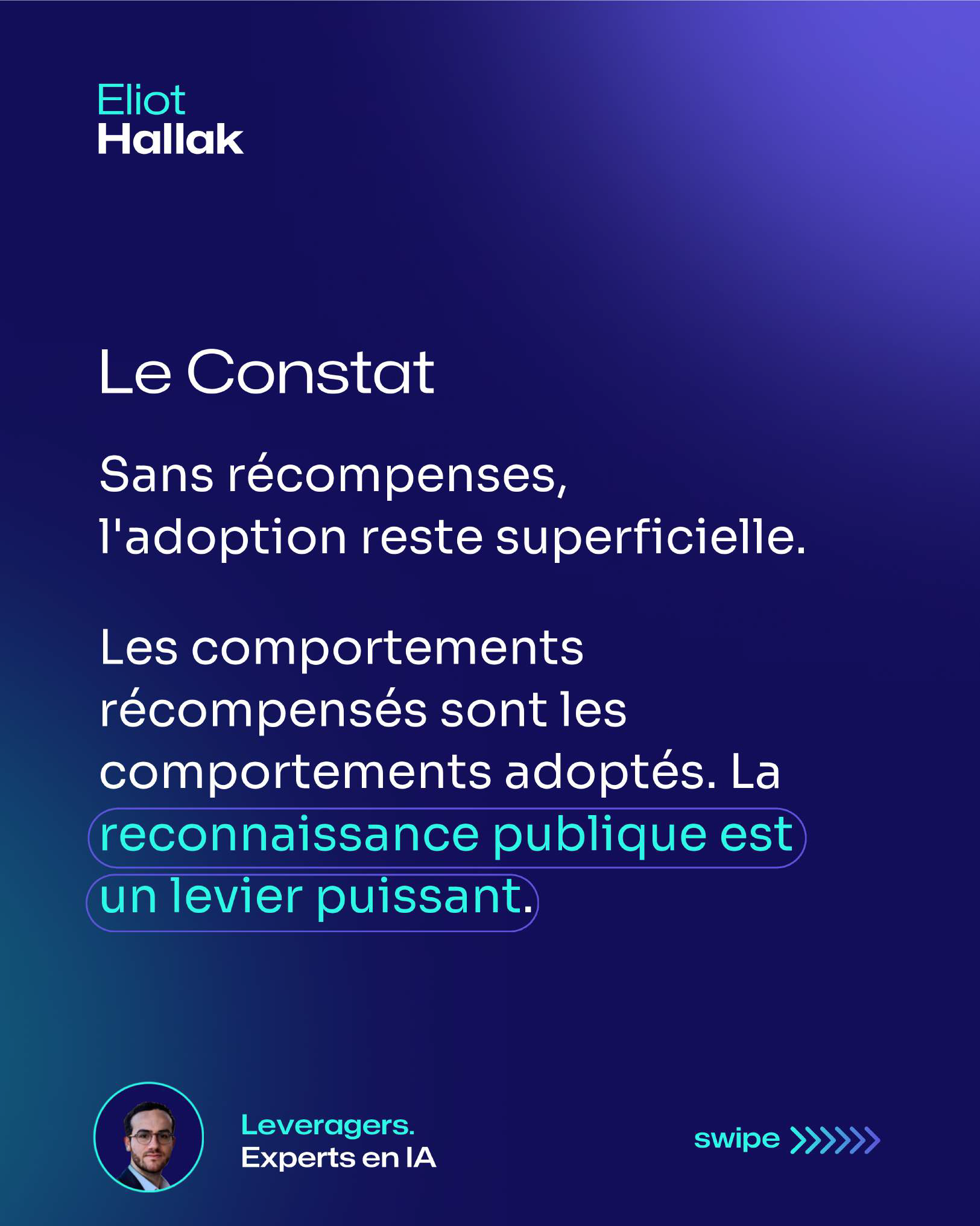 Eliot
Hallak

Le Constat

Sans récompenses, l'adoption reste superficielle.

Les comportements récompensés sont les comportements adoptés. La reconnaissance publique est un levier puissant.

Leveragers.
Experts en IA

swipe